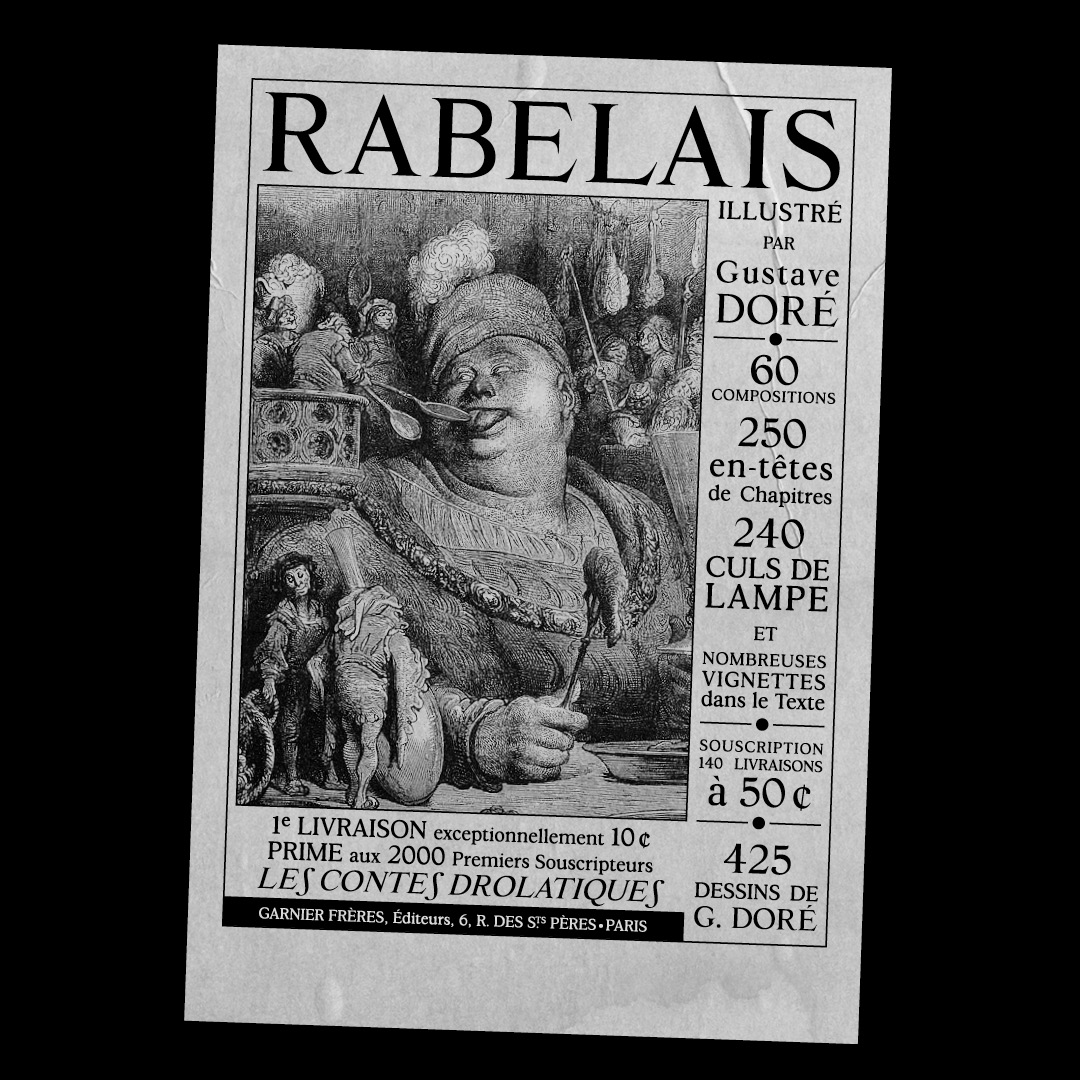 RABELAIS

ILLUSTRÉ
PAR
Gustave
DORÉ

60
COMPOSITIONS

250
en-têtes
de Chapitres

240
CULS DE
LAMPE

ET
NOMBREUSES
VIGNETTES
dans le Texte

SOUSCRIPTION
140 LIVRAISONS
à 50 ¢

425
DESSINS DE
G. DORÉ

1e LIVRAISON exceptionnellement 10 ¢
PRIME aux 2000 Premiers Souscripteurs
LES CONTES DROLATIQUES

GARNIER FRÈRES, Éditeurs, 6, R. DES Sts PÈRES • PARIS